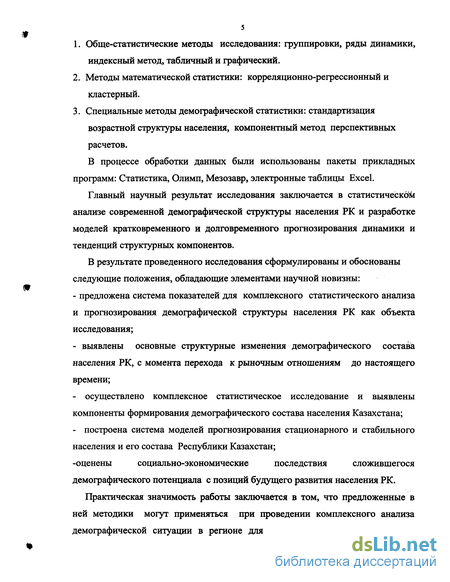 5

1. Обще-статистические методы исследования: группировки, ряды динамики, индексный метод, табличный и графический.
2. Методы математической статистики: корреляционно-регрессионный и кластерный.
3. Специальные методы демографической статистики: стандартизация возрастной структуры населения, компонентный метод перспективных расчетов.

В процессе обработки данных были использованы пакеты прикладных программ: Статистика, Олимп, Мезозавр, электронные таблицы Excel.

Главный научный результат исследования заключается в статистическом анализе современной демографической структуры населения РК и разработке моделей кратковременного и долговременного прогнозирования динамики и тенденций структурных компонентов.

В результате проведенного исследования сформулированы и обоснованы следующие положения, обладающие элементами научной новизны:
- предложена система показателей для комплексного статистического анализа и прогнозирования демографической структуры населения РК как объекта исследования;
- выявлены основные структурные изменения демографического состава населения РК, с момента перехода к рыночным отношениям до настоящего времени;
- осуществлено комплексное статистическое исследование и выявлены компоненты формирования демографического состава населения Казахстана;
- построена система моделей прогнозирования стационарного и стабильного населения и его состава Республики Казахстан;
-оценены социально-экономические последствия сложившегося демографического потенциала с позиций будущего развития населения РК.

Практическая значимость работы заключается в том, что предложенные в ней методики могут применяться при проведении комплексного анализа демографической ситуации в регионе для

dsLib.net
библиотека диссертаций